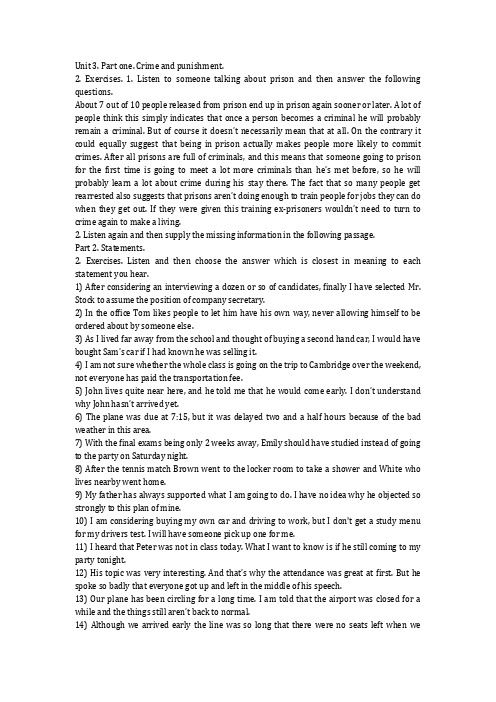 Unit 3. Part one. Crime and punishment.
2. Exercises. 1. Listen to someone talking about prison and then answer the following questions.
About 7 out of 10 people released from prison end up in prison again sooner or later. A lot of people think this simply indicates that once a person becomes a criminal he will probably remain a criminal. But of course it doesn't necessarily mean that at all. On the contrary it could equally suggest that being in prison actually makes people more likely to commit crimes. After all prisons are full of criminals, and this means that someone going to prison for the first time is going to meet a lot more criminals than he's met before, so he will probably learn a lot about crime during his stay there. The fact that so many people get rearrested also suggests that prisons aren't doing enough to train people for jobs they can do when they get out. If they were given this training ex-prisoners wouldn't need to turn to crime again to make a living.
2. Listen again and then supply the missing information in the following passage.
Part 2. Statements.
2. Exercises. Listen and then choose the answer which is closest in meaning to each statement you hear.
1) After considering an interviewing a dozen or so of candidates, finally I have selected Mr. Stock to assume the position of company secretary.
2) In the office Tom likes people to let him have his own way, never allowing himself to be ordered about by someone else.
3) As I lived far away from the school and thought of buying a second hand car, I would have bought Sam's car if I had known he was selling it.
4) I am not sure whether the whole class is going on the trip to Cambridge over the weekend, not everyone has paid the transportation fee.
5) John lives quite near here, and he told me that he would come early. I don't understand why John hasn't arrived yet.
6) The plane was due at 7:15, but it was delayed two and a half hours because of the bad weather in this area.
7) With the final exams being only 2 weeks away, Emily should have studied instead of going to the party on Saturday night.
8) After the tennis match Brown went to the locker room to take a shower and White who lives nearby went home.
9) My father has always supported what I am going to do. I have no idea why he objected so strongly to this plan of mine.
10) I am considering buying my own car and driving to work, but I don't get a study menu for my drivers test. I will have someone pick up one for me.
11) I heard that Peter was not in class today. What I want to know is if he still coming to my party tonight.
12) His topic was very interesting. And that's why the attendance was great at first. But he spoke so badly that everyone got up and left in the middle of his speech.
13) Our plane has been circling for a long time. I am told that the airport was closed for a while and the things still aren't back to normal.
14) Although we arrived early the line was so long that there were no seats left when we